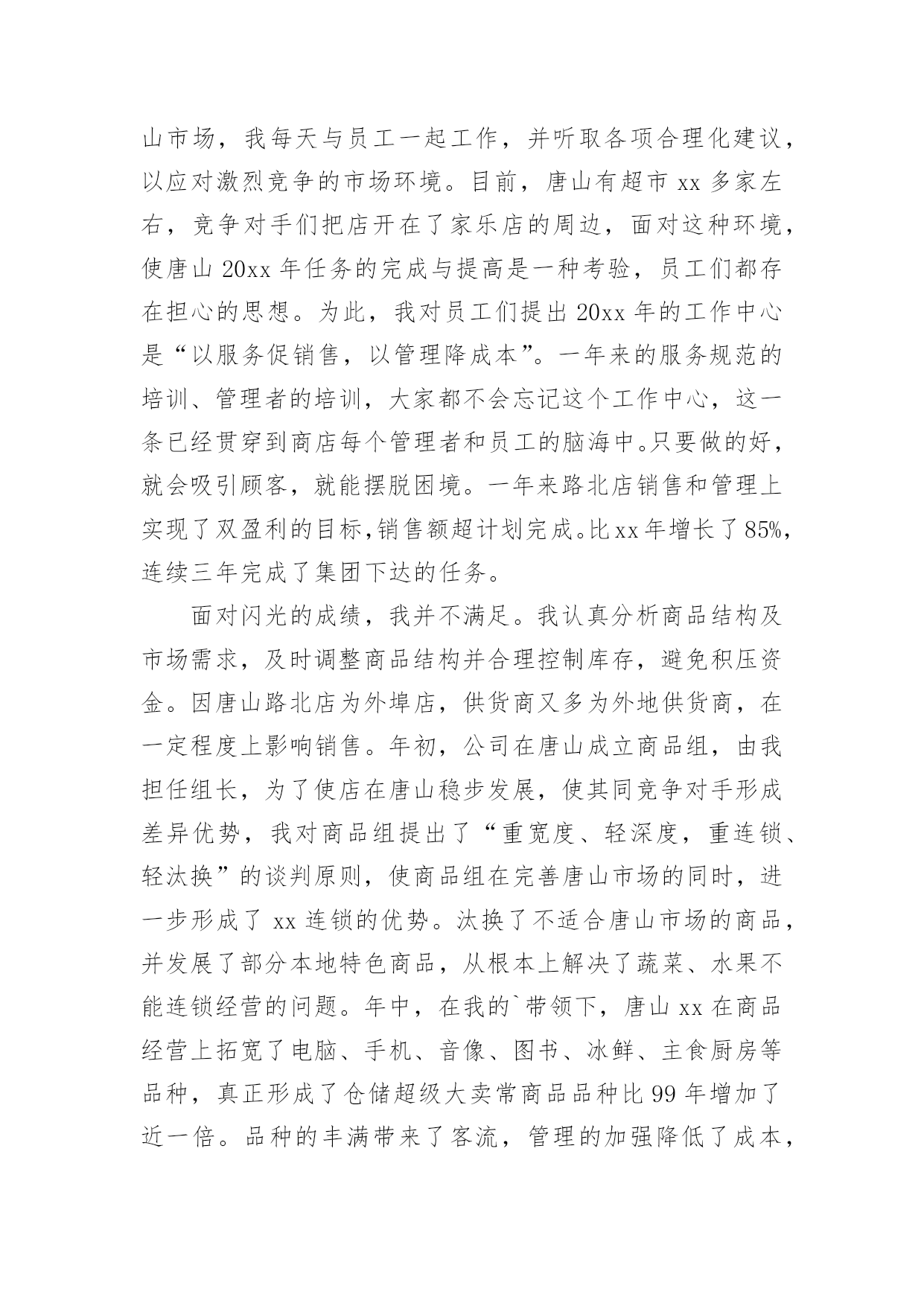 山市场，我每天与员工一起工作，并听取各项合理化建议，以应对激烈竞争的市场环境。目前，唐山有超市 xx 多家左右，竞争对手们把店开在了家乐店的周边，面对这种环境，使唐山 20xx 年任务的完成与提高是一种考验，员工们都存在担心的思想。为此，我对员工们提出 20xx 年的工作中心是“以服务促销售，以管理降成本”。一年来的服务规范的培训、管理者的培训，大家都不会忘记这个工作中心，这一条已经贯穿到商店每个管理者和员工的脑海中。只要做的好，就会吸引顾客，就能摆脱困境。一年来路北店销售和管理上实现了双盈利的目标,销售额超计划完成。比 xx 年增长了 85%，连续三年完成了集团下达的任务。

面对闪光的成绩，我并不满足。我认真分析商品结构及市场需求，及时调整商品结构并合理控制库存，避免积压资金。因唐山路北店为外埠店，供货商又多为外地供货商，在一定程度上影响销售。年初，公司在唐山成立商品组，由我担任组长，为了使店在唐山稳步发展，使其同竞争对手形成差异优势，我对商品组提出了“重宽度、轻深度，重连锁、轻汰换”的谈判原则，使商品组在完善唐山市场的同时，进一步形成了 xx 连锁的优势。汰换了不适合唐山市场的商品，并发展了部分本地特色商品，从根本上解决了蔬菜、水果不能连锁经营的问题。年中，在我的`带领下，唐山 xx 在商品经营上拓宽了电脑、手机、音像、图书、冰鲜、主食厨房等品种，真正形成了仓储超级大卖常商品品种比 99 年增加了近一倍。品种的丰满带来了客流，管理的加强降低了成本，